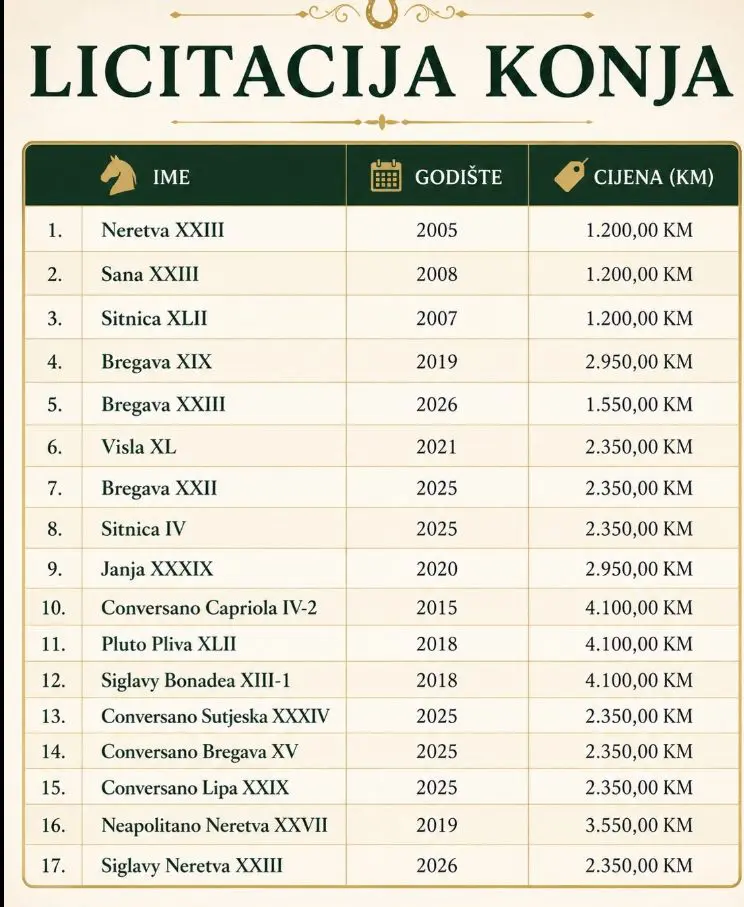 LICITACIJA KONJA

| | IME | GODIŠTE | CIJENA (KM) |
|---|---|---|---|
| 1. | Neretva XXIII | 2005 | 1.200,00 KM |
| 2. | Sana XXIII | 2008 | 1.200,00 KM |
| 3. | Sitnica XLII | 2007 | 1.200,00 KM |
| 4. | Bregava XIX | 2019 | 2.950,00 KM |
| 5. | Bregava XXIII | 2026 | 1.550,00 KM |
| 6. | Visla XL | 2021 | 2.350,00 KM |
| 7. | Bregava XXII | 2025 | 2.350,00 KM |
| 8. | Sitnica IV | 2025 | 2.350,00 KM |
| 9. | Janja XXXIX | 2020 | 2.950,00 KM |
| 10. | Conversano Capriola IV-2 | 2015 | 4.100,00 KM |
| 11. | Pluto Pliva XLII | 2018 | 4.100,00 KM |
| 12. | Siglavy Bonadea XIII-1 | 2018 | 4.100,00 KM |
| 13. | Conversano Sutjeska XXXIV | 2025 | 2.350,00 KM |
| 14. | Conversano Bregava XV | 2025 | 2.350,00 KM |
| 15. | Conversano Lipa XXIX | 2025 | 2.350,00 KM |
| 16. | Neapolitano Neretva XXVII | 2019 | 3.550,00 KM |
| 17. | Siglavy Neretva XXIII | 2026 | 2.350,00 KM |